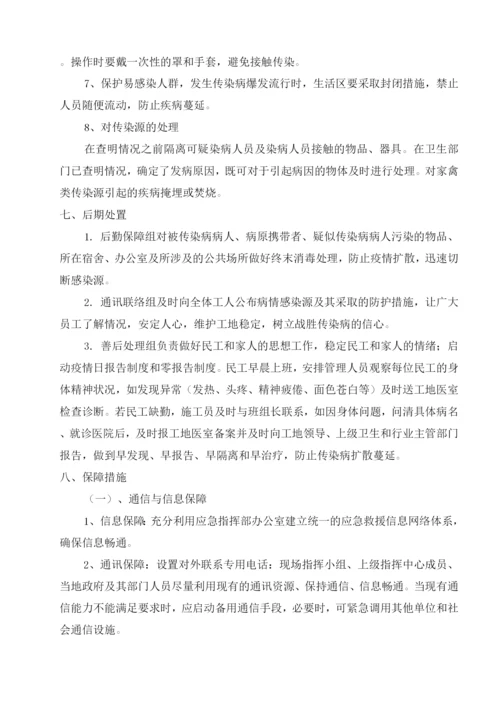 。操作时要戴一次性的罩和手套，避免接触传染。

7、保护易感染人群，发生传染病爆发流行时，生活区要采取封闭措施，禁止人员随便流动，防止疾病蔓延。

8、对传染源的处理

在查明情况之前隔离可疑染病人员及染病人员接触的物品、器具。在卫生部门已查明情况，确定了发病原因，既可对于引起病因的物体及时进行处理。对家禽类传染源引起的疾病掩埋或焚烧。

七、后期处置

1. 后勤保障组对被传染病病人、病原携带者、疑似传染病病人污染的物品、所在宿舍、办公室及所涉及的公共场所做好终末消毒处理，防止疫情扩散，迅速切断感染源。

2. 通讯联络组及时向全体工人公布病情感染源及其采取的防护措施，让广大员工了解情况，安定人心，维护工地稳定，树立战胜传染病的信心。

3. 善后处理组负责做好民工和家人的思想工作，稳定民工和家人的情绪；启动疫情日报告制度和零报告制度。民工早晨上班，安排管理人员观察每位民工的身体精神状况，如发现异常（发热、头疼、精神疲倦、面色苍白等）及时送工地医室检查诊断。若民工缺勤，施工员及时与班组长联系，如因身体问题，问清具体病名、就诊医院后，及时报工地医室备案并及时向工地领导、上级卫生和行业主管部门报告，做到早发现、早报告、早隔离和早治疗，防止传染病扩散蔓延。

八、保障措施

（一）、通信与信息保障

1、信息保障：充分利用应急指挥部办公室建立统一的应急救援信息网络体系，确保信息畅通。

2、通讯保障：设置对外联系专用电话：现场指挥小组、上级指挥中心成员、当地政府及其部门人员尽量利用现有的通讯资源、保持通信、信息畅通。当现有通信能力不能满足要求时，应启动备用通信手段，必要时，可紧急调用其他单位和社会通信设施。